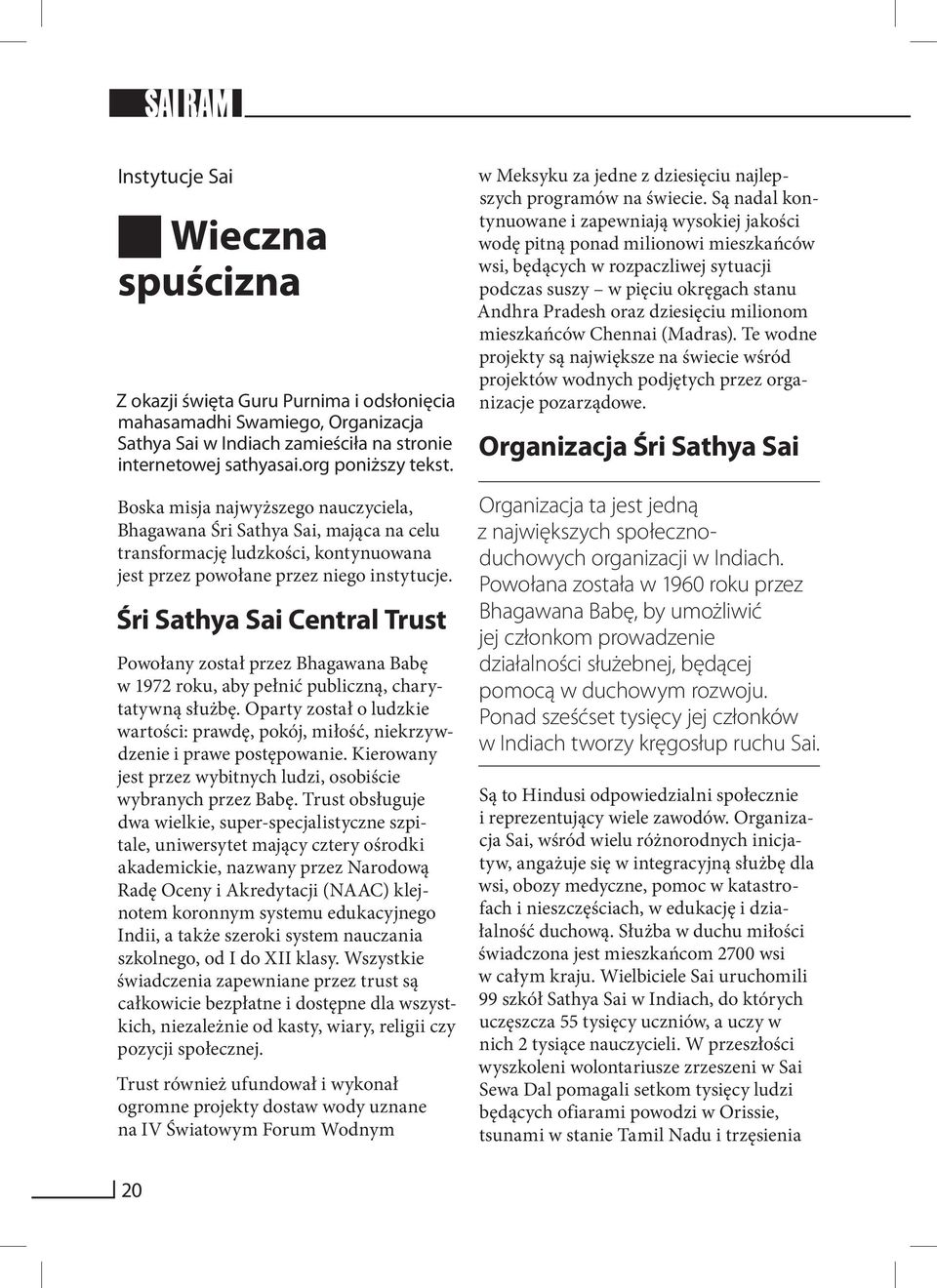 SAI RAM

Instytucje Sai

Wieczna spuścizna

Z okazji święta Guru Purnima i odsłonięcia mahasamadhi Swamiego, Organizacja Sathya Sai w Indiach zamieściła na stronie internetowej sathyasai.org poniższy tekst.

Boska misja najwyższego nauczyciela, Bhagawana Śri Sathya Sai, mająca na celu transformację ludzkości, kontynuowana jest przez powołane przez niego instytucje.

Śri Sathya Sai Central Trust

Powołany został przez Bhagawana Babę w 1972 roku, aby pełnić publiczną, charytatywną służbę. Oparty został o ludzkie wartości: prawdę, pokój, miłość, niekrzywdzenie i prawe postępowanie. Kierowany jest przez wybitnych ludzi, osobiście wybranych przez Babę. Trust obsługuje dwa wielkie, super-specjalistyczne szpitale, uniwersytet mający cztery ośrodki akademickie, nazwany przez Narodową Radę Oceny i Akredytacji (NAAC) klejnotem koronnym systemu edukacyjnego Indii, a także szeroki system nauczania szkolnego, od I do XII klasy. Wszystkie świadczenia zapewniane przez trust są całkowicie bezpłatne i dostępne dla wszystkich, niezależnie od kasty, wiary, religii czy pozycji społecznej.

Trust również ufundował i wykonał ogromne projekty dostaw wody uznane na IV Światowym Forum Wodnym w Meksyku za jedne z dziesięciu najlepszych programów na świecie. Są nadal kontynuowane i zapewniają wysokiej jakości wodę pitną ponad milionowi mieszkańców wsi, będących w rozpaczliwej sytuacji podczas suszy – w pięciu okręgach stanu Andhra Pradesh oraz dziesięciu milionom mieszkańców Chennai (Madras). Te wodne projekty są największe na świecie wśród projektów wodnych podjętych przez organizacje pozarządowe.

Organizacja Śri Sathya Sai

Organizacja ta jest jedną z największych społeczno-duchowych organizacji w Indiach. Powołana została w 1960 roku przez Bhagawana Babę, by umożliwić jej członkom prowadzenie działalności służebnej, będącej pomocą w duchowym rozwoju. Ponad sześćset tysięcy jej członków w Indiach tworzy kręgosłup ruchu Sai.

Są to Hindusi odpowiedzialni społecznie i reprezentujący wiele zawodów. Organizacja Sai, wśród wielu różnorodnych inicjatyw, angażuje się w integracyjną służbę dla wsi, obozy medyczne, pomoc w katastrofach i nieszczęściach, w edukację i działalność duchową. Służba w duchu miłości świadczona jest mieszkańcom 2700 wsi w całym kraju. Wielbiciele Sai uruchomili 99 szkół Sathya Sai w Indiach, do których uczęszcza 55 tysięcy uczniów, a uczy w nich 2 tysiące nauczycieli. W przeszłości wyszkoleni wolontariusze zrzeszeni w Sai Sewa Dal pomagali setkom tysięcy ludzi będących ofiarami powodzi w Orissie, tsunami w stanie Tamil Nadu i trzęsienia

20